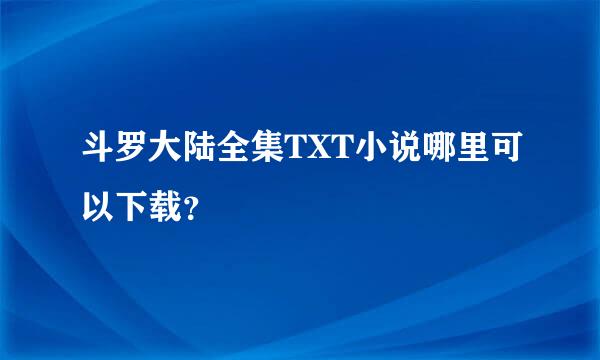 斗罗大陆全集TXT小说哪里可以下载?